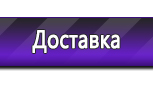 Доставка